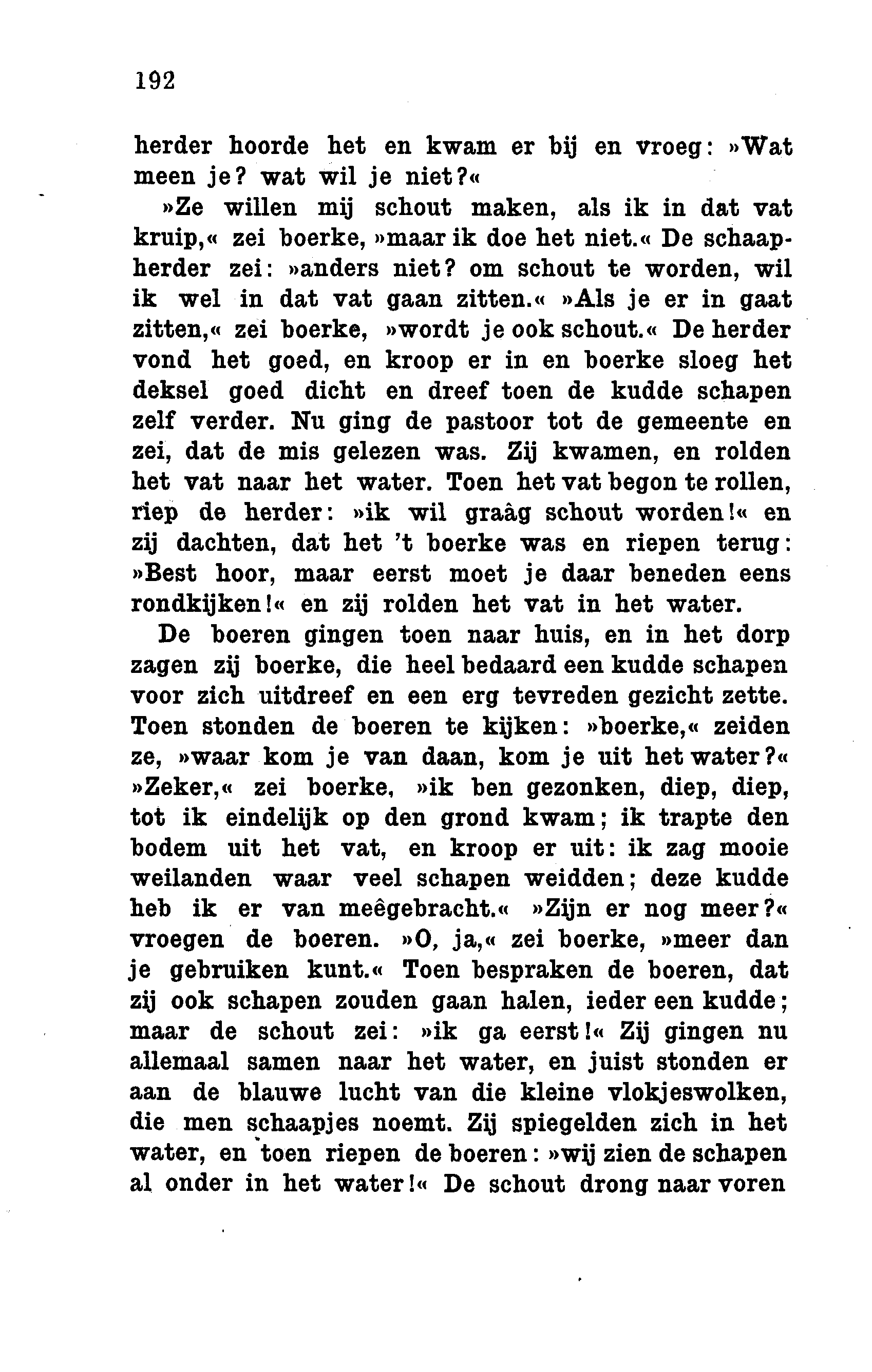 192

herder hoorde het en kwam er bij en vroeg: »Wat meen je? wat wil je niet?«

»Ze willen mij schout maken, als ik in dat vat kruip,« zei boerke, »maar ik doe het niet.« De schaapherder zei: »anders niet? om schout te worden, wil ik wel in dat vat gaan zitten.« »Als je er in gaat zitten,« zei boerke, »wordt je ook schout.« De herder vond het goed, en kroop er in en boerke sloeg het deksel goed dicht en dreef toen de kudde schapen zelf verder. Nu ging de pastoor tot de gemeente en zei, dat de mis gelezen was. Zij kwamen, en rolden het vat naar het water. Toen het vat begon te rollen, riep de herder: »ik wil graâg schout worden!« en zij dachten, dat het 't boerke was en riepen terug: »Best hoor, maar eerst moet je daar beneden eens rondkijken!« en zij rolden het vat in het water.

De boeren gingen toen naar huis, en in het dorp zagen zij boerke, die heel bedaard een kudde schapen voor zich uitdreef en een erg tevreden gezicht zette. Toen stonden de boeren te kijken: »boerke,« zeiden ze, »waar kom je van daan, kom je uit het water?« »Zeker,« zei boerke, »ik ben gezonken, diep, diep, tot ik eindelijk op den grond kwam; ik trapte den bodem uit het vat, en kroop er uit: ik zag mooie weilanden waar veel schapen weidden; deze kudde heb ik er van meêgebracht.« »Zijn er nog meer?« vroegen de boeren. »O, ja,« zei boerke, »meer dan je gebruiken kunt.« Toen bespraken de boeren, dat zij ook schapen zouden gaan halen, ieder een kudde; maar de schout zei: »ik ga eerst!« Zij gingen nu allemaal samen naar het water, en juist stonden er aan de blauwe lucht van die kleine vlokjeswolken, die men schaapjes noemt. Zij spiegelden zich in het water, en toen riepen de boeren: »wij zien de schapen al onder in het water!« De schout drong naar voren